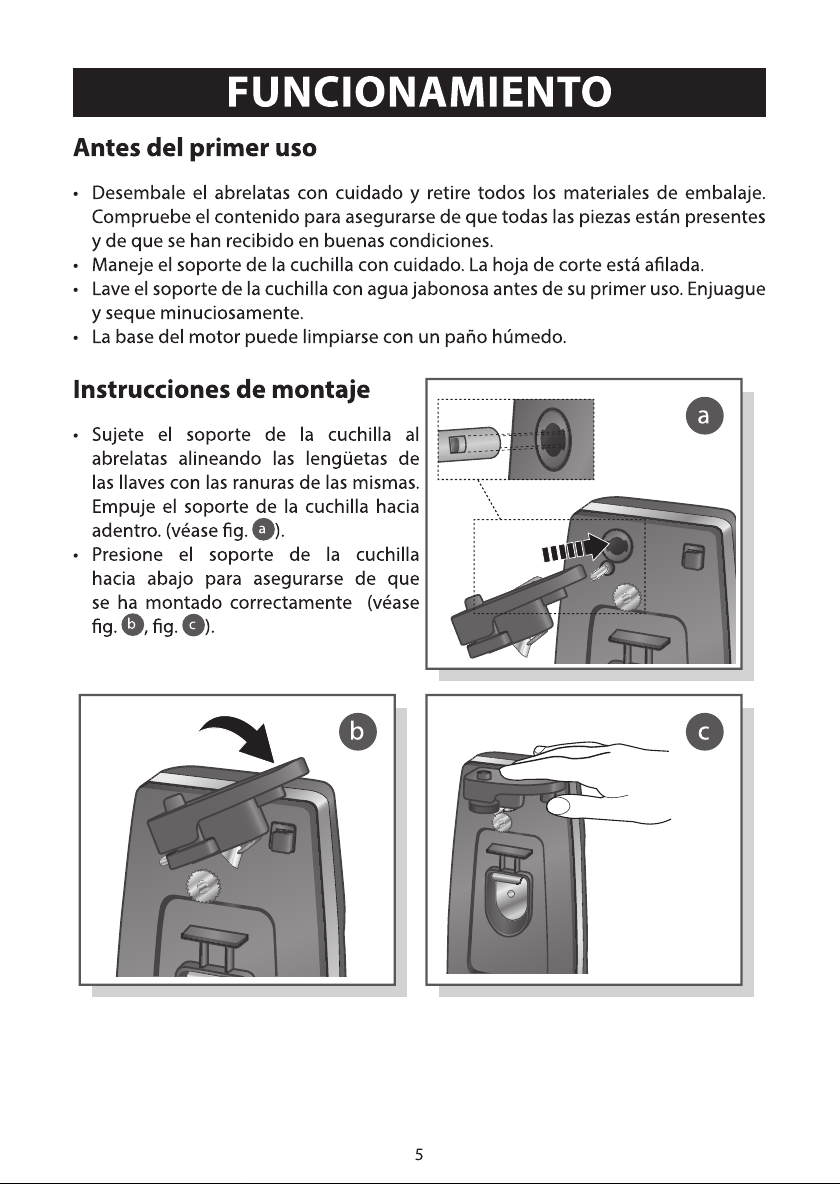 FUNCIONAMIENTO

Antes del primer uso

• Desembale el abrelatas con cuidado y retire todos los materiales de embalaje. Compruebe el contenido para asegurarse de que todas las piezas están presentes y de que se han recibido en buenas condiciones.
• Maneje el soporte de la cuchilla con cuidado. La hoja de corte está afilada.
• Lave el soporte de la cuchilla con agua jabonosa antes de su primer uso. Enjuague y seque minuciosamente.
• La base del motor puede limpiarse con un paño húmedo.

Instrucciones de montaje

• Sujete el soporte de la cuchilla al abrelatas alineando las lengüetas de las llaves con las ranuras de las mismas. Empuje el soporte de la cuchilla hacia adentro. (véase fig. a).
• Presione el soporte de la cuchilla hacia abajo para asegurarse de que se ha montado correctamente (véase fig. b, fig. c).

a

b

c

5